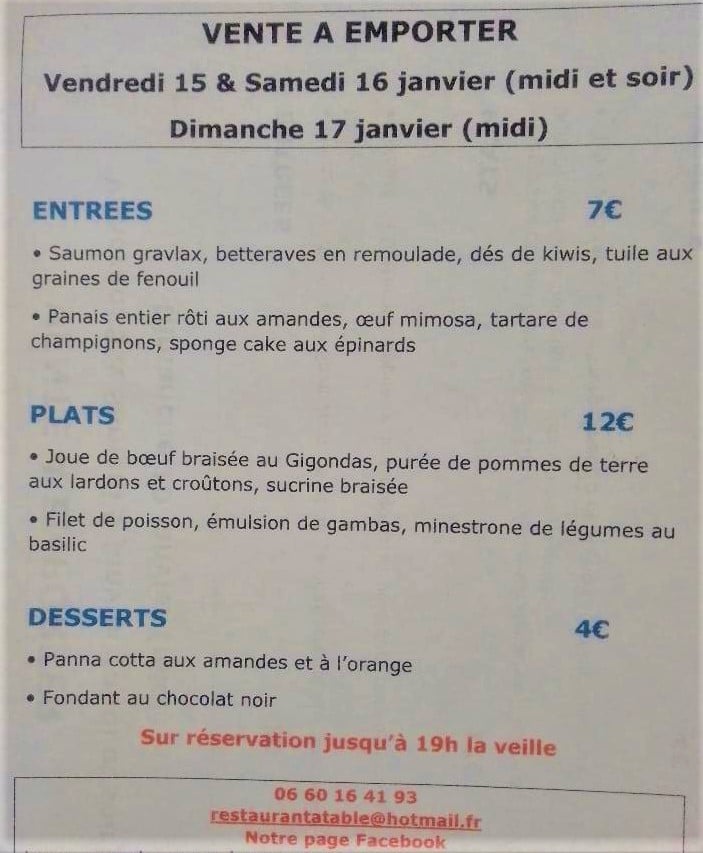 VENTE A EMPORTER

Vendredi 15 & Samedi 16 janvier (midi et soir)

Dimanche 17 janvier (midi)

ENTREES 7€

• Saumon gravlax, betteraves en remoulade, dés de kiwis, tuile aux graines de fenouil

• Panais entier rôti aux amandes, œuf mimosa, tartare de champignons, sponge cake aux épinards

PLATS 12€

• Joue de bœuf braisée au Gigondas, purée de pommes de terre aux lardons et croûtons, sucrine braisée

• Filet de poisson, émulsion de gambas, minestrone de légumes au basilic

DESSERTS 4€

• Panna cotta aux amandes et à l'orange

• Fondant au chocolat noir

Sur réservation jusqu'à 19h la veille

06 60 16 41 93
restaurantatable@hotmail.fr
Notre page Facebook